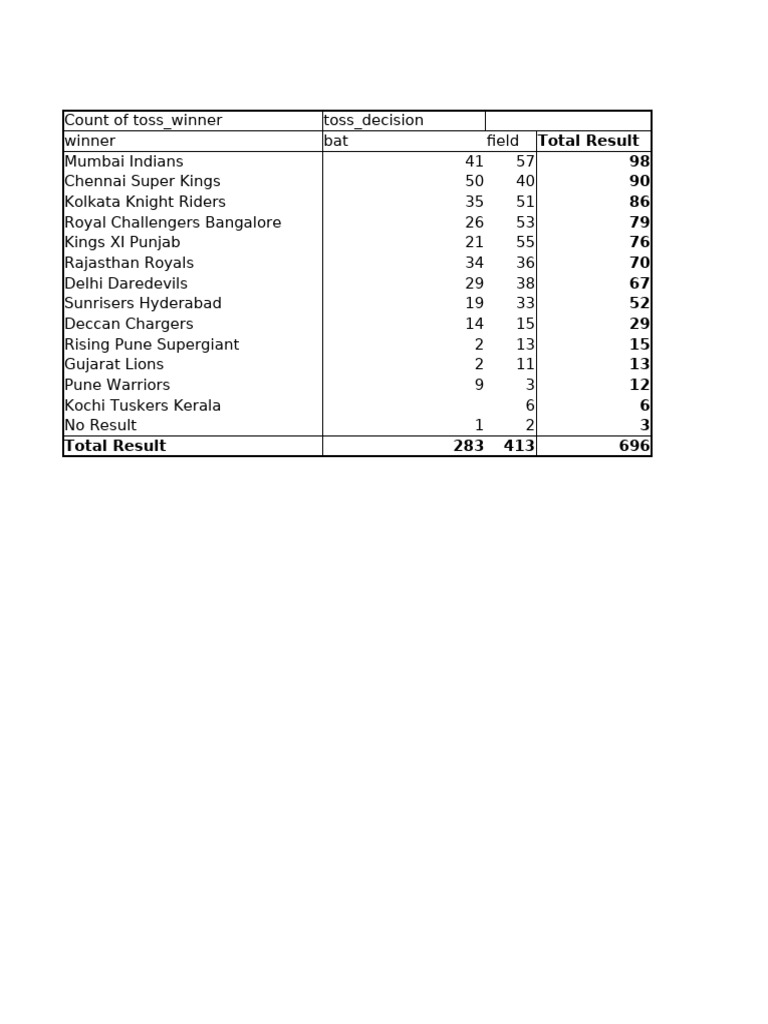 | Count of toss_winner | toss_decision | | |
|---|---|---|---|
| winner | bat | field | **Total Result** |
| Mumbai Indians | 41 | 57 | **98** |
| Chennai Super Kings | 50 | 40 | **90** |
| Kolkata Knight Riders | 35 | 51 | **86** |
| Royal Challengers Bangalore | 26 | 53 | **79** |
| Kings XI Punjab | 21 | 55 | **76** |
| Rajasthan Royals | 34 | 36 | **70** |
| Delhi Daredevils | 29 | 38 | **67** |
| Sunrisers Hyderabad | 19 | 33 | **52** |
| Deccan Chargers | 14 | 15 | **29** |
| Rising Pune Supergiant | 2 | 13 | **15** |
| Gujarat Lions | 2 | 11 | **13** |
| Pune Warriors | 9 | 3 | **12** |
| Kochi Tuskers Kerala | | 6 | **6** |
| No Result | 1 | 2 | **3** |
| **Total Result** | **283** | **413** | **696** |